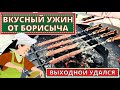 ВКУСНЫЙ УЖИН ОТ БОРИСЫЧА

ВЫХОДНОЙ УДАЛСЯ